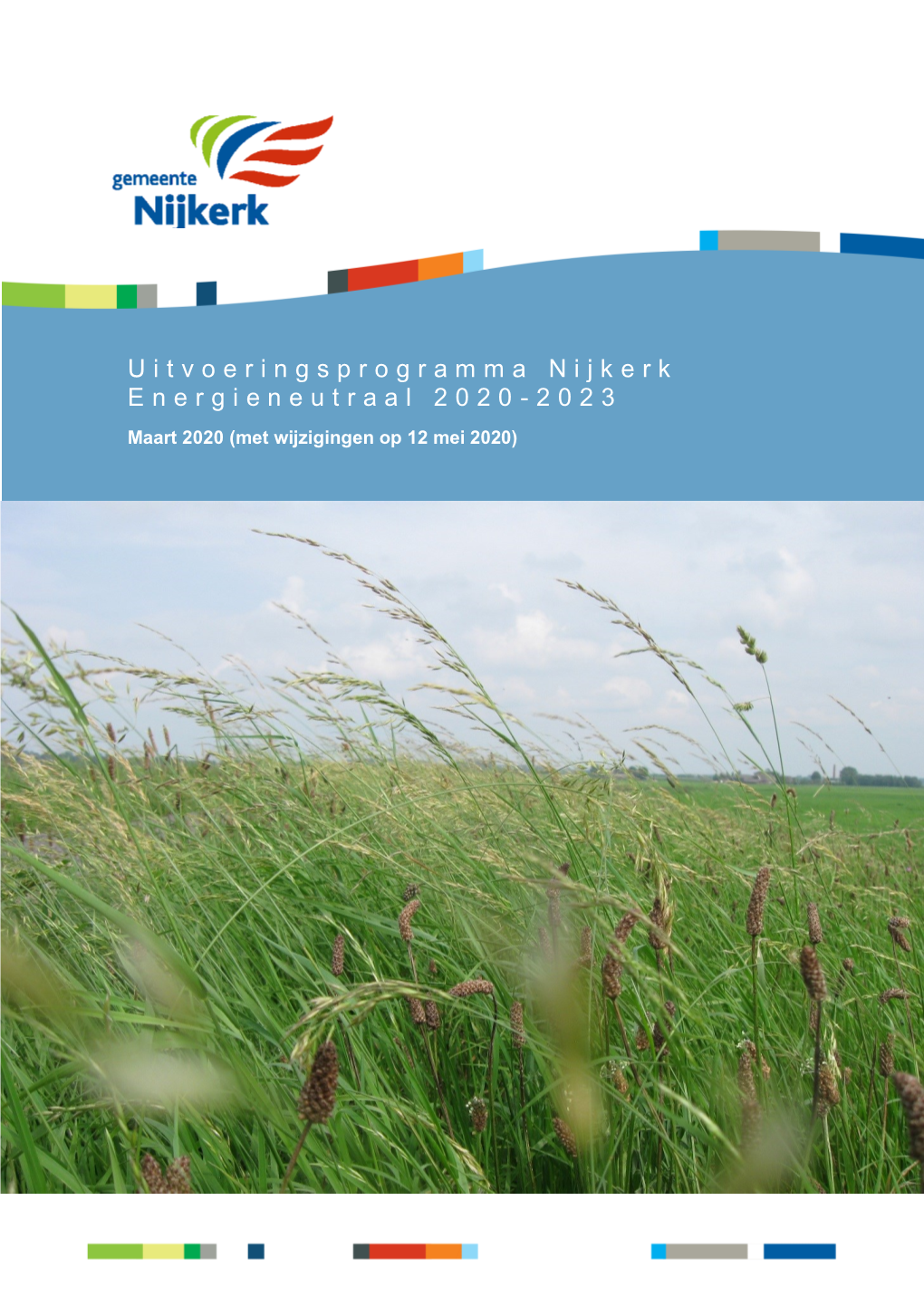 gemeente
Nijkerk

Uitvoeringsprogramma Nijkerk Energieneutraal 2020-2023

Maart 2020 (met wijzigingen op 12 mei 2020)